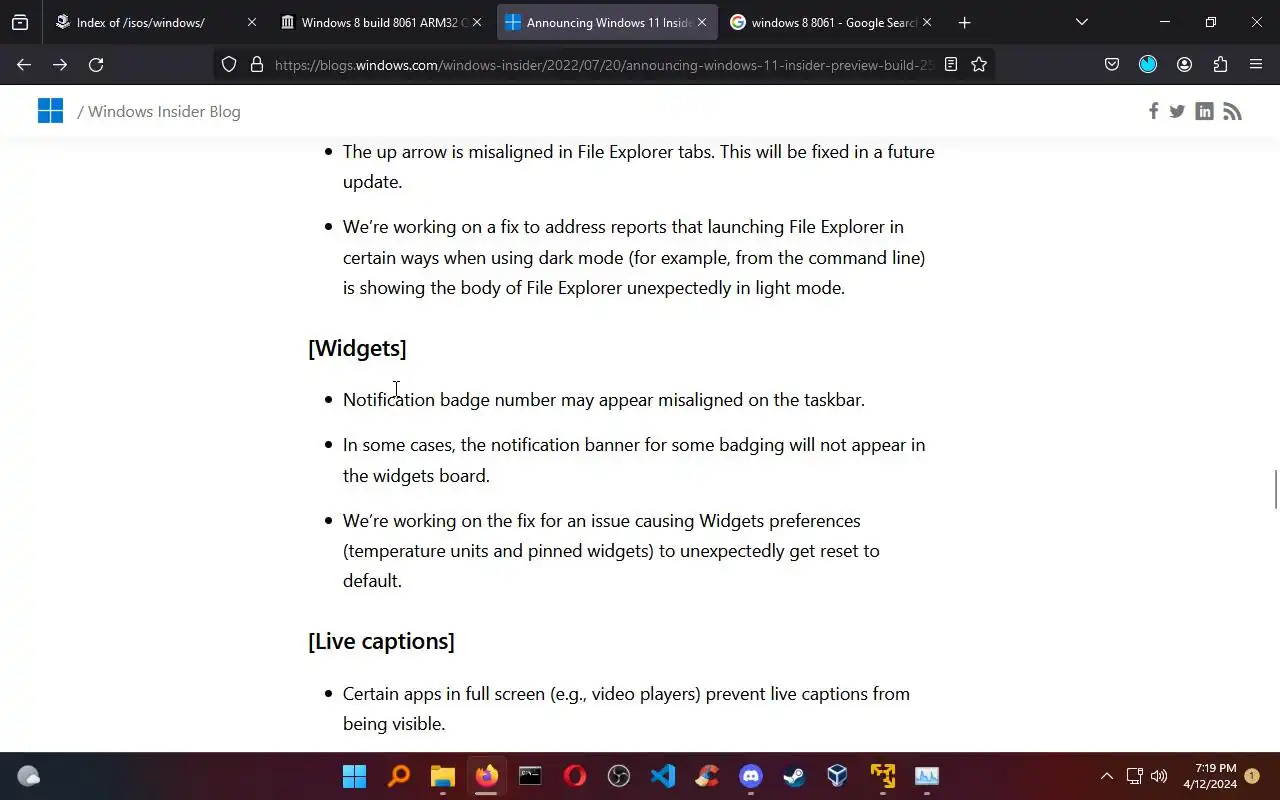 Index of /isos/windows/
Windows 8 build 8061 ARM32 C
Announcing Windows 11 Inside
windows 8 8061 - Google Search

https://blogs.windows.com/windows-insider/2022/07/20/announcing-windows-11-insider-preview-build-25

/ Windows Insider Blog

- The up arrow is misaligned in File Explorer tabs. This will be fixed in a future update.
- We're working on a fix to address reports that launching File Explorer in certain ways when using dark mode (for example, from the command line) is showing the body of File Explorer unexpectedly in light mode.

[Widgets]

- Notification badge number may appear misaligned on the taskbar.
- In some cases, the notification banner for some badging will not appear in the widgets board.
- We're working on the fix for an issue causing Widgets preferences (temperature units and pinned widgets) to unexpectedly get reset to default.

[Live captions]

- Certain apps in full screen (e.g., video players) prevent live captions from being visible.

7:19 PM
4/12/2024
1